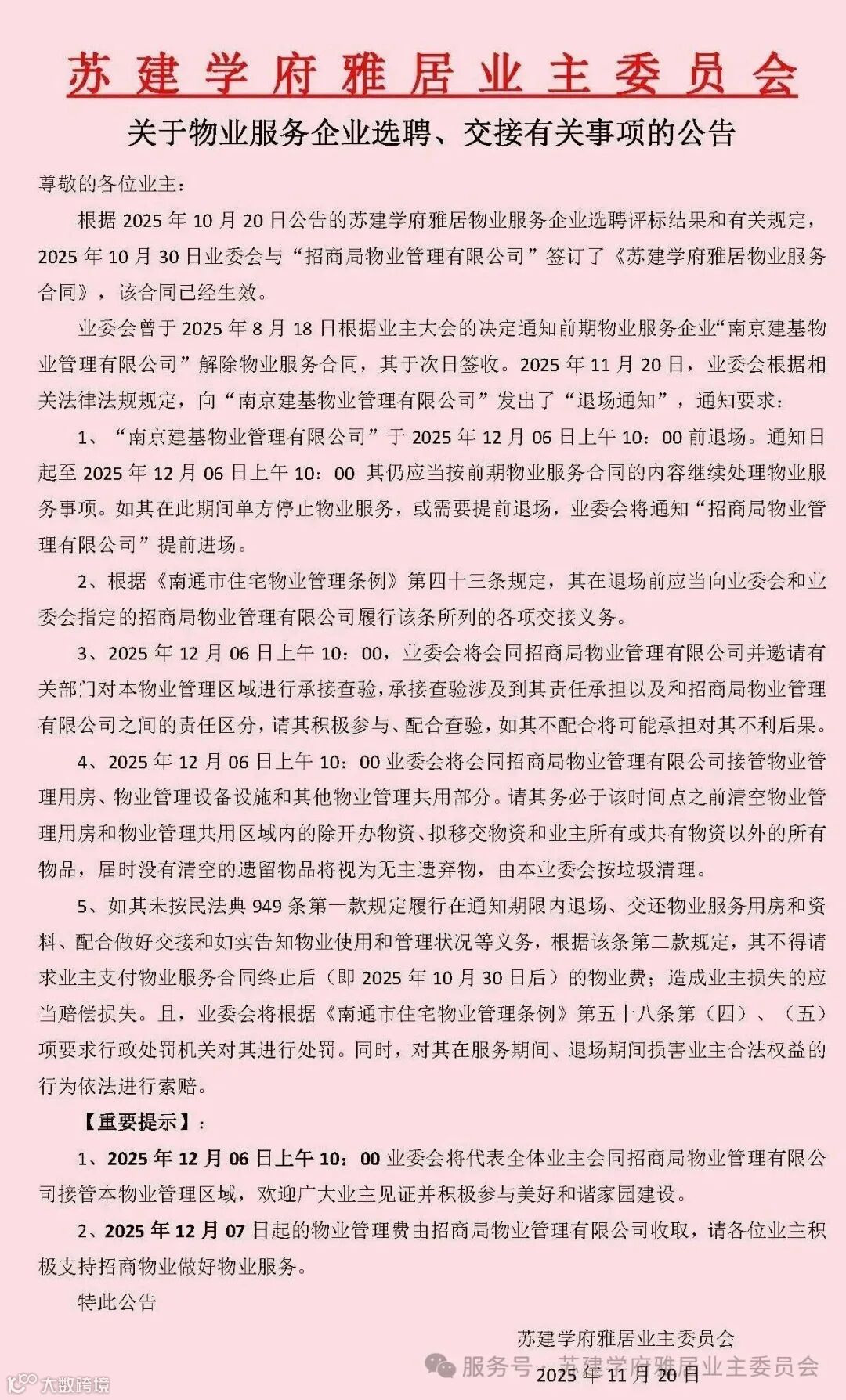 苏建学府雅居业主委员会

关于物业服务企业选聘、交接有关事项的公告

尊敬的各位业主：

根据 2025 年 10 月 20 日公告的苏建学府雅居物业服务企业选聘评标结果和有关规定，2025 年 10 月 30 日业委会与“招商局物业管理有限公司”签订了《苏建学府雅居物业服务合同》，该合同已经生效。

业委会曾于 2025 年 8 月 18 日根据业主大会的决定通知前期物业服务企业“南京建基物业管理有限公司”解除物业服务合同，其于次日签收。2025 年 11 月 20 日，业委会根据相关法律法规规定，向“南京建基物业管理有限公司”发出了“退场通知”，通知要求：

1、“南京建基物业管理有限公司”于 2025 年 12 月 06 日上午 10：00 前退场。通知日起至 2025 年 12 月 06 日上午 10：00 其仍应当按前期物业服务合同的内容继续处理物业服务事项。如其在此期间单方停止物业服务，或需要提前退场，业委会将通知“招商局物业管理有限公司”提前进场。

2、根据《南通市住宅物业管理条例》第四十三条规定，其在退场前应当向业委会和业委会指定的招商局物业管理有限公司履行该条所列的各项交接义务。

3、2025 年 12 月 06 日上午 10：00，业委会将会同招商局物业管理有限公司并邀请有关部门对本物业管理区域进行承接查验，承接查验涉及到其责任承担以及和招商局物业管理有限公司之间的责任区分，请其积极参与、配合查验，如其不配合将可能承担对其不利后果。

4、2025 年 12 月 06 日上午 10：00 业委会将会同招商局物业管理有限公司接管物业管理用房、物业管理设备设施和其他物业管理共用部分。请其务必于该时间点之前清空物业管理用房和物业管理共用区域内的除开办物资、拟移交物资和业主所有或共有物资以外的所有物品，届时没有清空的遗留物品将视为无主遗弃物，由本业委会按垃圾清理。

5、如其未按民法典 949 条第一款规定履行在通知期限内退场、交还物业服务用房和资料、配合做好交接和如实告知物业使用和管理状况等义务，根据该条第二款规定，其不得请求业主支付物业服务合同终止后（即 2025 年 10 月 30 日后）的物业费；造成业主损失的应当赔偿损失。且，业委会将根据《南通市住宅物业管理条例》第五十八条第（四）、（五）项要求行政处罚机关对其进行处罚。同时，对其在服务期间、退场期间损害业主合法权益的行为依法进行索赔。

【重要提示】：

1、2025 年 12 月 06 日上午 10：00 业委会将代表全体业主会同招商局物业管理有限公司接管本物业管理区域，欢迎广大业主见证并积极参与美好和谐家园建设。

2、2025 年 12 月 07 日起的物业管理费由招商局物业管理有限公司收取，请各位业主积极支持招商物业做好物业服务。

特此公告

苏建学府雅居业主委员会
2025 年 11 月 20 日

服务号 · 苏建学府雅居业主委员会
大数跨境